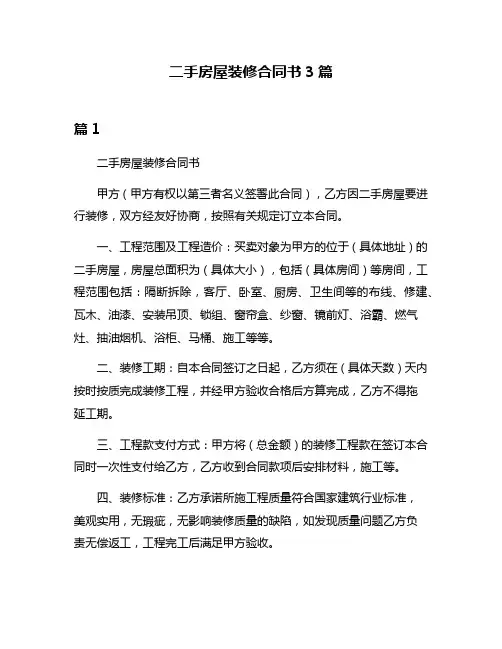 二手房屋装修合同书 3 篇

篇 1

二手房屋装修合同书

甲方（甲方有权以第三者名义签署此合同），乙方因二手房屋要进行装修，双方经友好协商，按照有关规定订立本合同。

一、工程范围及工程造价：买卖对象为甲方的位于（具体地址）的二手房屋，房屋总面积为（具体大小），包括（具体房间）等房间，工程范围包括：隔断拆除，客厅、卧室、厨房、卫生间等的布线、修建、瓦木、油漆、安装吊顶、锁组、窗帘盒、纱窗、镜前灯、浴霸、燃气灶、抽油烟机、浴柜、马桶、施工等等。

二、装修工期：自本合同签订之日起，乙方须在（具体天数）天内按时按质完成装修工程，并经甲方验收合格后方算完成，乙方不得拖延工期。

三、工程款支付方式：甲方将（总金额）的装修工程款在签订本合同时一次性支付给乙方，乙方收到合同款项后安排材料，施工等。

四、装修标准：乙方承诺所施工程质量符合国家建筑行业标准，美观实用，无瑕疵，无影响装修质量的缺陷，如发现质量问题乙方负责无偿返工，工程完工后满足甲方验收。